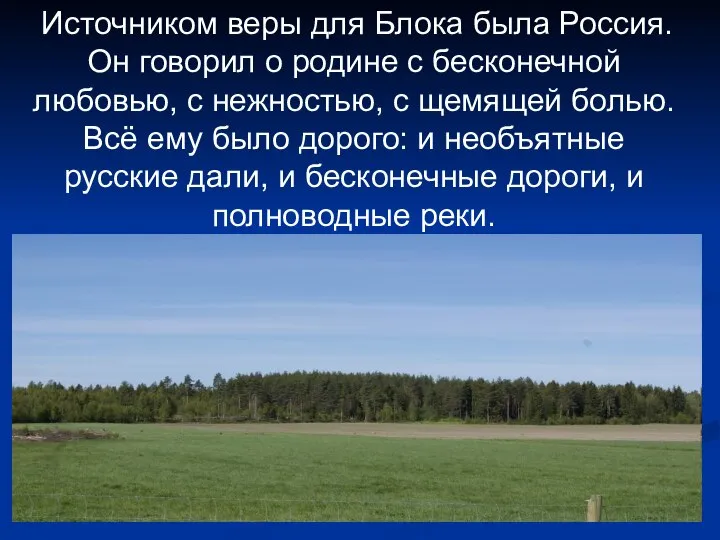 Источником веры для Блока была Россия. Он говорил о родине с бесконечной любовью, с нежностью, с щемящей болью. Всё ему было дорого: и необъятные русские дали, и бесконечные дороги, и полноводные реки.